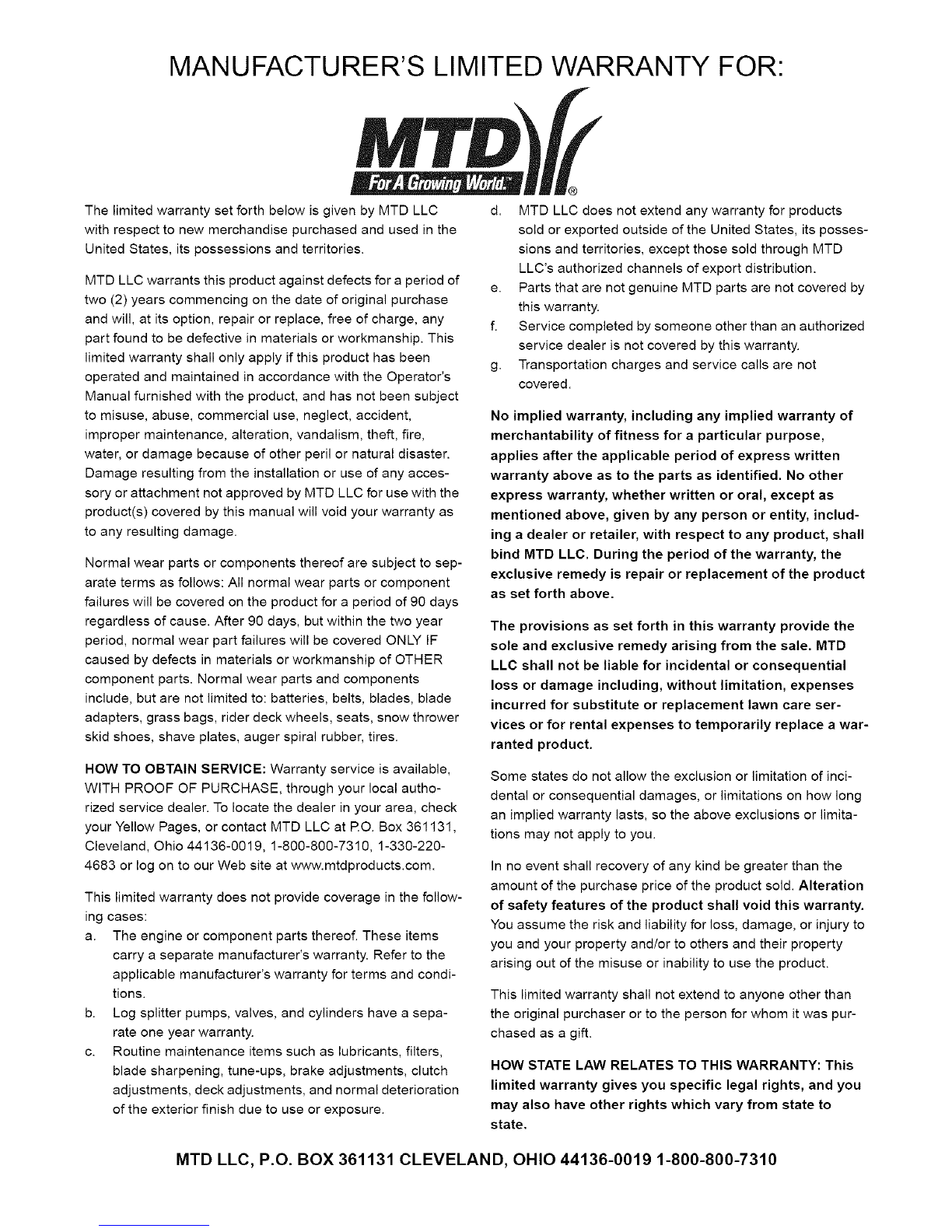 MANUFACTURER'S LIMITED WARRANTY FOR:

MTD
For A Growing World.™
®

The limited warranty set forth below is given by MTD LLC with respect to new merchandise purchased and used in the United States, its possessions and territories.

MTD LLC warrants this product against defects for a period of two (2) years commencing on the date of original purchase and will, at its option, repair or replace, free of charge, any part found to be defective in materials or workmanship. This limited warranty shall only apply if this product has been operated and maintained in accordance with the Operator's Manual furnished with the product, and has not been subject to misuse, abuse, commercial use, neglect, accident, improper maintenance, alteration, vandalism, theft, fire, water, or damage because of other peril or natural disaster. Damage resulting from the installation or use of any accessory or attachment not approved by MTD LLC for use with the product(s) covered by this manual will void your warranty as to any resulting damage.

Normal wear parts or components thereof are subject to separate terms as follows: All normal wear parts or component failures will be covered on the product for a period of 90 days regardless of cause. After 90 days, but within the two year period, normal wear part failures will be covered ONLY IF caused by defects in materials or workmanship of OTHER component parts. Normal wear parts and components include, but are not limited to: batteries, belts, blades, blade adapters, grass bags, rider deck wheels, seats, snow thrower skid shoes, shave plates, auger spiral rubber, tires.

HOW TO OBTAIN SERVICE: Warranty service is available, WITH PROOF OF PURCHASE, through your local authorized service dealer. To locate the dealer in your area, check your Yellow Pages, or contact MTD LLC at P.O. Box 361131, Cleveland, Ohio 44136-0019, 1-800-800-7310, 1-330-220-4683 or log on to our Web site at www.mtdproducts.com.

This limited warranty does not provide coverage in the following cases:

a. The engine or component parts thereof. These items carry a separate manufacturer's warranty. Refer to the applicable manufacturer's warranty for terms and conditions.

b. Log splitter pumps, valves, and cylinders have a separate one year warranty.

c. Routine maintenance items such as lubricants, filters, blade sharpening, tune-ups, brake adjustments, clutch adjustments, deck adjustments, and normal deterioration of the exterior finish due to use or exposure.

d. MTD LLC does not extend any warranty for products sold or exported outside of the United States, its possessions and territories, except those sold through MTD LLC's authorized channels of export distribution.

e. Parts that are not genuine MTD parts are not covered by this warranty.

f. Service completed by someone other than an authorized service dealer is not covered by this warranty.

g. Transportation charges and service calls are not covered.

No implied warranty, including any implied warranty of merchantability of fitness for a particular purpose, applies after the applicable period of express written warranty above as to the parts as identified. No other express warranty, whether written or oral, except as mentioned above, given by any person or entity, including a dealer or retailer, with respect to any product, shall bind MTD LLC. During the period of the warranty, the exclusive remedy is repair or replacement of the product as set forth above.

The provisions as set forth in this warranty provide the sole and exclusive remedy arising from the sale. MTD LLC shall not be liable for incidental or consequential loss or damage including, without limitation, expenses incurred for substitute or replacement lawn care services or for rental expenses to temporarily replace a warranted product.

Some states do not allow the exclusion or limitation of incidental or consequential damages, or limitations on how long an implied warranty lasts, so the above exclusions or limitations may not apply to you.

In no event shall recovery of any kind be greater than the amount of the purchase price of the product sold. Alteration of safety features of the product shall void this warranty. You assume the risk and liability for loss, damage, or injury to you and your property and/or to others and their property arising out of the misuse or inability to use the product.

This limited warranty shall not extend to anyone other than the original purchaser or to the person for whom it was purchased as a gift.

HOW STATE LAW RELATES TO THIS WARRANTY: This limited warranty gives you specific legal rights, and you may also have other rights which vary from state to state.

MTD LLC, P.O. BOX 361131 CLEVELAND, OHIO 44136-0019 1-800-800-7310